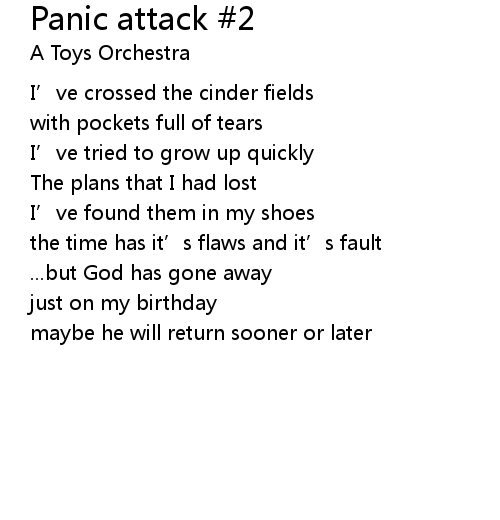 Panic attack #2
A Toys Orchestra

I've crossed the cinder fields
with pockets full of tears
I've tried to grow up quickly
The plans that I had lost
I've found them in my shoes
the time has it's flaws and it's fault
...but God has gone away
just on my birthday
maybe he will return sooner or later